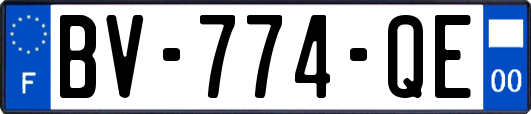 F

BV-774-QE

00